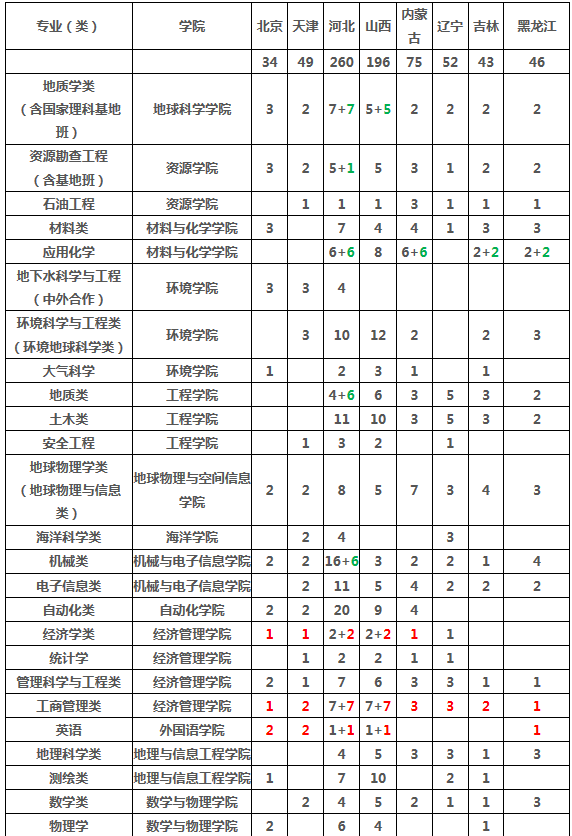 | 专业（类） | 学院 | 北京 | 天津 | 河北 | 山西 | 内蒙古 | 辽宁 | 吉林 | 黑龙江 |
|---|---|---|---|---|---|---|---|---|---|
| | | 34 | 49 | 260 | 196 | 75 | 52 | 43 | 46 |
| 地质学类（含国家理科基地班） | 地球科学学院 | 3 | 2 | 7+7 | 5+5 | 2 | 2 | 2 | 2 |
| 资源勘查工程（含基地班） | 资源学院 | 3 | 2 | 5+1 | 5 | 3 | 1 | 2 | 2 |
| 石油工程 | 资源学院 | | 1 | 1 | 1 | 3 | 1 | 1 | 1 |
| 材料类 | 材料与化学学院 | 3 | | 7 | 4 | 4 | 1 | 3 | 3 |
| 应用化学 | 材料与化学学院 | | | 6+6 | 8 | 6+6 | | 2+2 | 2+2 |
| 地下水科学与工程（中外合作） | 环境学院 | 3 | 3 | 4 | | | | | |
| 环境科学与工程类（环境地球科学类） | 环境学院 | | 3 | 10 | 12 | 2 | | 2 | 3 |
| 大气科学 | 环境学院 | 1 | | 2 | 3 | 1 | | 1 | |
| 地质类 | 工程学院 | | | 4+6 | 6 | 3 | 5 | 3 | 2 |
| 土木类 | 工程学院 | | | 11 | 10 | 3 | 5 | 3 | 2 |
| 安全工程 | 工程学院 | | 1 | 3 | 2 | | 1 | | |
| 地球物理学类（地球物理与信息类） | 地球物理与空间信息学院 | 2 | 2 | 8 | 5 | 7 | 3 | 4 | 3 |
| 海洋科学类 | 海洋学院 | | 2 | 4 | | | 3 | | |
| 机械类 | 机械与电子信息学院 | 2 | 2 | 16+6 | 3 | 2 | 2 | 1 | 4 |
| 电子信息类 | 机械与电子信息学院 | | 2 | 11 | 5 | 4 | 2 | 2 | 2 |
| 自动化类 | 自动化学院 | 2 | 2 | 20 | 9 | 4 | | | |
| 经济学类 | 经济管理学院 | 1 | 1 | 2+2 | 2+2 | 1 | 1 | | |
| 统计学 | 经济管理学院 | | 1 | 2 | 2 | 1 | 1 | | |
| 管理科学与工程类 | 经济管理学院 | 2 | 1 | 7 | 6 | 3 | 3 | 1 | 1 |
| 工商管理类 | 经济管理学院 | 1 | 2 | 7+7 | 7+7 | 3 | 3 | 2 | 1 |
| 英语 | 外国语学院 | 2 | 2 | 1+1 | 1+1 | | | | 1 |
| 地理科学类 | 地理与信息工程学院 | | | 4 | 5 | 3 | 3 | 1 | 3 |
| 测绘类 | 地理与信息工程学院 | 1 | | 7 | 10 | | 2 | 1 | |
| 数学类 | 数学与物理学院 | | 2 | 4 | 5 | 2 | 1 | 1 | 3 |
| 物理学 | 数学与物理学院 | 2 | | 6 | 4 | | | 1 | |